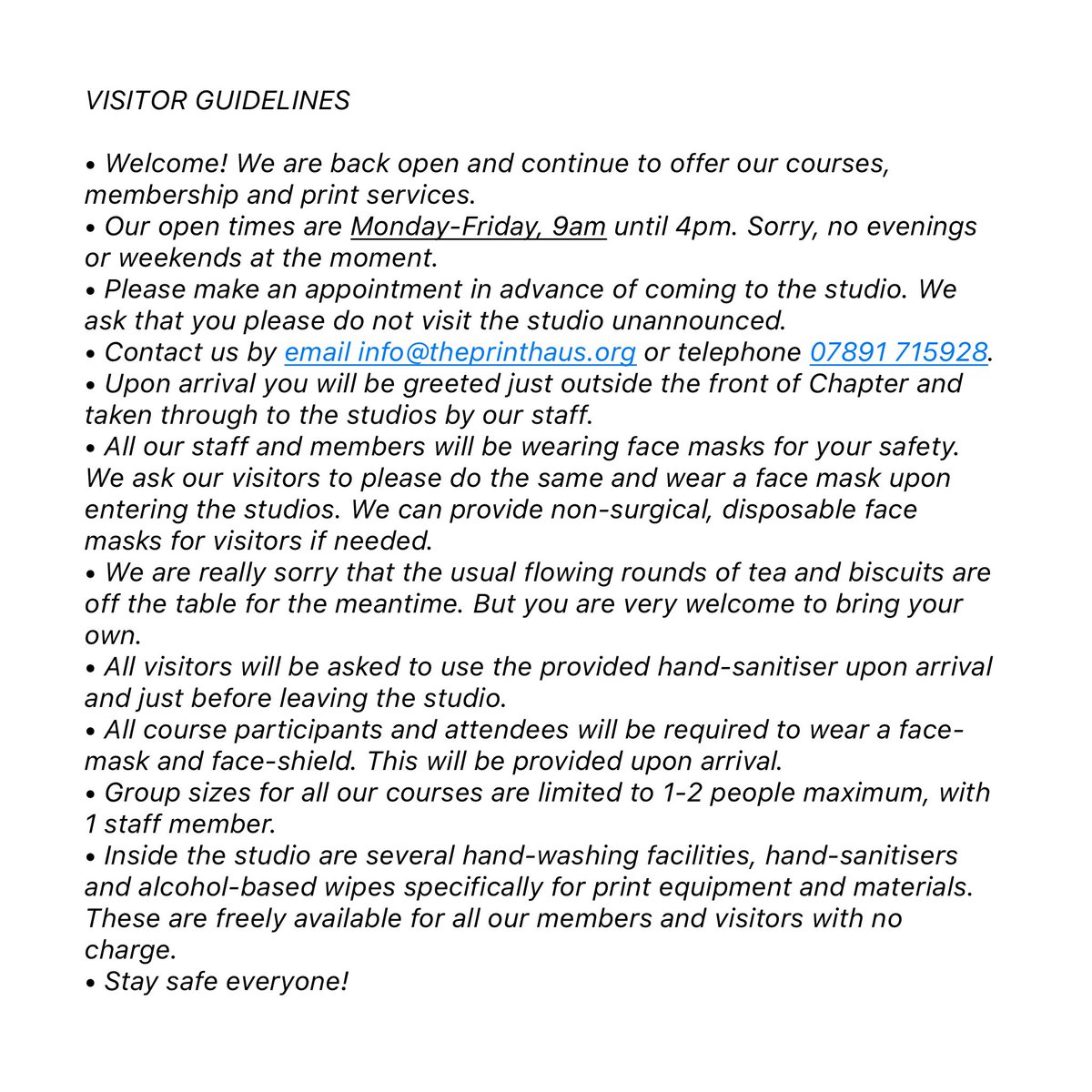 VISITOR GUIDELINES

• Welcome! We are back open and continue to offer our courses, membership and print services.
• Our open times are Monday-Friday, 9am until 4pm. Sorry, no evenings or weekends at the moment.
• Please make an appointment in advance of coming to the studio. We ask that you please do not visit the studio unannounced.
• Contact us by email info@theprinthaus.org or telephone 07891 715928.
• Upon arrival you will be greeted just outside the front of Chapter and taken through to the studios by our staff.
• All our staff and members will be wearing face masks for your safety. We ask our visitors to please do the same and wear a face mask upon entering the studios. We can provide non-surgical, disposable face masks for visitors if needed.
• We are really sorry that the usual flowing rounds of tea and biscuits are off the table for the meantime. But you are very welcome to bring your own.
• All visitors will be asked to use the provided hand-sanitiser upon arrival and just before leaving the studio.
• All course participants and attendees will be required to wear a face-mask and face-shield. This will be provided upon arrival.
• Group sizes for all our courses are limited to 1-2 people maximum, with 1 staff member.
• Inside the studio are several hand-washing facilities, hand-sanitisers and alcohol-based wipes specifically for print equipment and materials. These are freely available for all our members and visitors with no charge.
• Stay safe everyone!